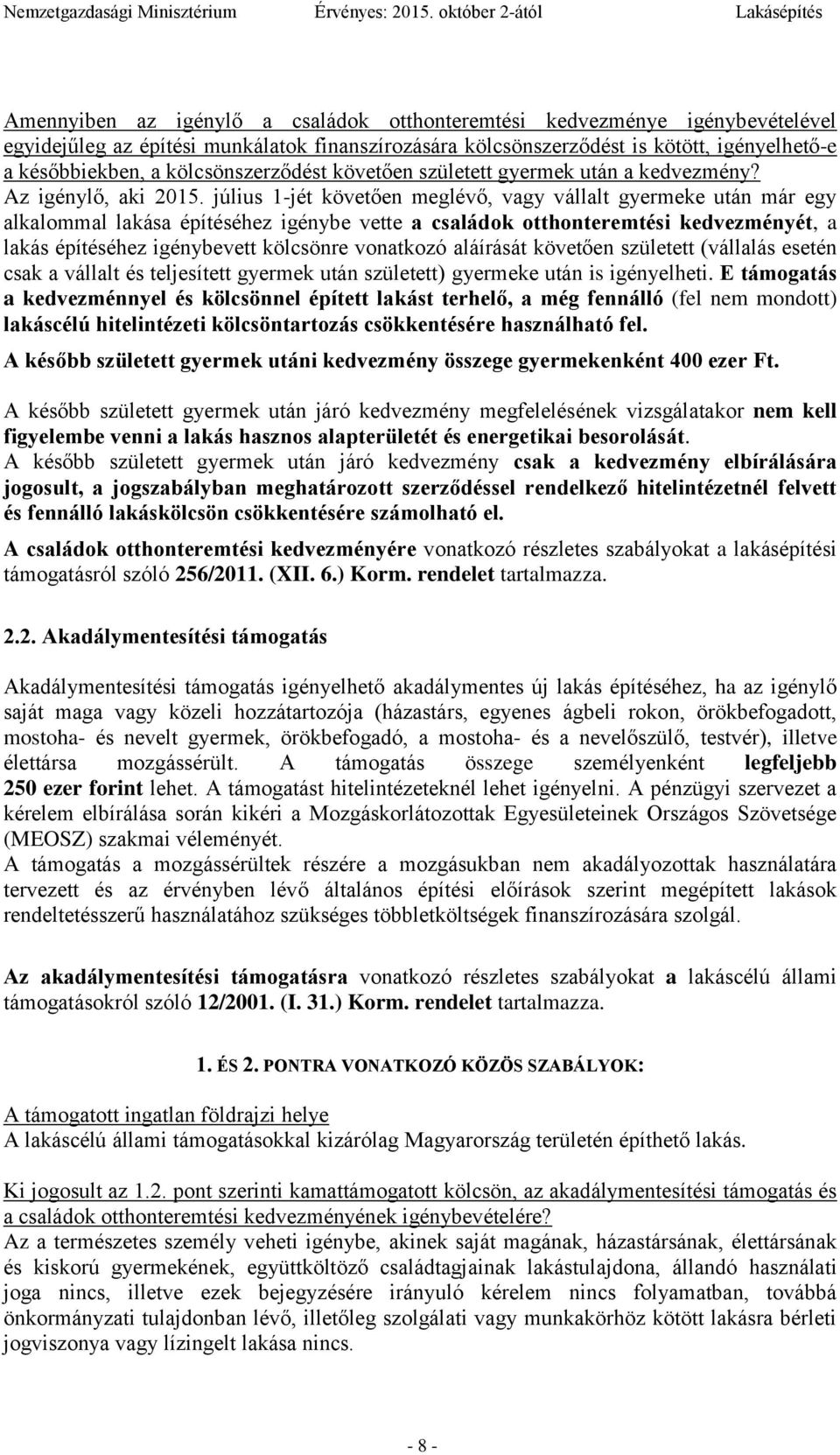 Nemzetgazdasági Minisztérium Érvényes: 2015. október 2-ától Lakásépítés

Amennyiben az igénylő a családok otthonteremtési kedvezménye igénybevételével egyidejűleg az építési munkálatok finanszírozására kölcsönszerződést is kötött, igényelhető-e a későbbiekben, a kölcsönszerződést követően született gyermek után a kedvezmény?
Az igénylő, aki 2015. július 1-jét követően meglévő, vagy vállalt gyermeke után már egy alkalommal lakása építéséhez igénybe vette a családok otthonteremtési kedvezményét, a lakás építéséhez igénybevett kölcsönre vonatkozó aláírását követően született (vállalás esetén csak a vállalt és teljesített gyermek után született) gyermeke után is igényelheti. E támogatás a kedvezménnyel és kölcsönnel épített lakást terhelő, a még fennálló (fel nem mondott) lakáscélú hitelintézeti kölcsöntartozás csökkentésére használható fel.
A később született gyermek utáni kedvezmény összege gyermekenként 400 ezer Ft.

A később született gyermek után járó kedvezmény megfelelésének vizsgálatakor nem kell figyelembe venni a lakás hasznos alapterületét és energetikai besorolását.
A később született gyermek után járó kedvezmény csak a kedvezmény elbírálására jogosult, a jogszabályban meghatározott szerződéssel rendelkező hitelintézetnél felvett és fennálló lakáskölcsön csökkentésére számolható el.

A családok otthonteremtési kedvezményére vonatkozó részletes szabályokat a lakásépítési támogatásról szóló 256/2011. (XII. 6.) Korm. rendelet tartalmazza.

2.2. Akadálymentesítési támogatás

Akadálymentesítési támogatás igényelhető akadálymentes új lakás építéséhez, ha az igénylő saját maga vagy közeli hozzátartozója (házastárs, egyenes ágbeli rokon, örökbefogadott, mostoha- és nevelt gyermek, örökbefogadó, a mostoha- és a nevelőszülő, testvér), illetve élettársa mozgássérült. A támogatás összege személyenként legfeljebb 250 ezer forint lehet. A támogatást hitelintézeteknél lehet igényelni. A pénzügyi szervezet a kérelem elbírálása során kikéri a Mozgáskorlátozottak Egyesületeinek Országos Szövetsége (MEOSZ) szakmai véleményét.
A támogatás a mozgássérültek részére a mozgásukban nem akadályozottak használatára tervezett és az érvényben lévő általános építési előírások szerint megépített lakások rendeltetésszerű használatához szükséges többletköltségek finanszírozására szolgál.

Az akadálymentesítési támogatásra vonatkozó részletes szabályokat a lakáscélú állami támogatásokról szóló 12/2001. (I. 31.) Korm. rendelet tartalmazza.

1. ÉS 2. PONTRA VONATKOZÓ KÖZÖS SZABÁLYOK:

A támogatott ingatlan földrajzi helye
A lakáscélú állami támogatásokkal kizárólag Magyarország területén építhető lakás.

Ki jogosult az 1.2. pont szerinti kamattámogatott kölcsön, az akadálymentesítési támogatás és a családok otthonteremtési kedvezményének igénybevételére?
Az a természetes személy veheti igénybe, akinek saját magának, házastársának, élettársának és kiskorú gyermekének, együttköltöző családtagjainak lakástulajdona, állandó használati joga nincs, illetve ezek bejegyzésére irányuló kérelem nincs folyamatban, továbbá önkormányzati tulajdonban lévő, illetőleg szolgálati vagy munkakörhöz kötött lakásra bérleti jogviszonya vagy lízingelt lakása nincs.

- 8 -